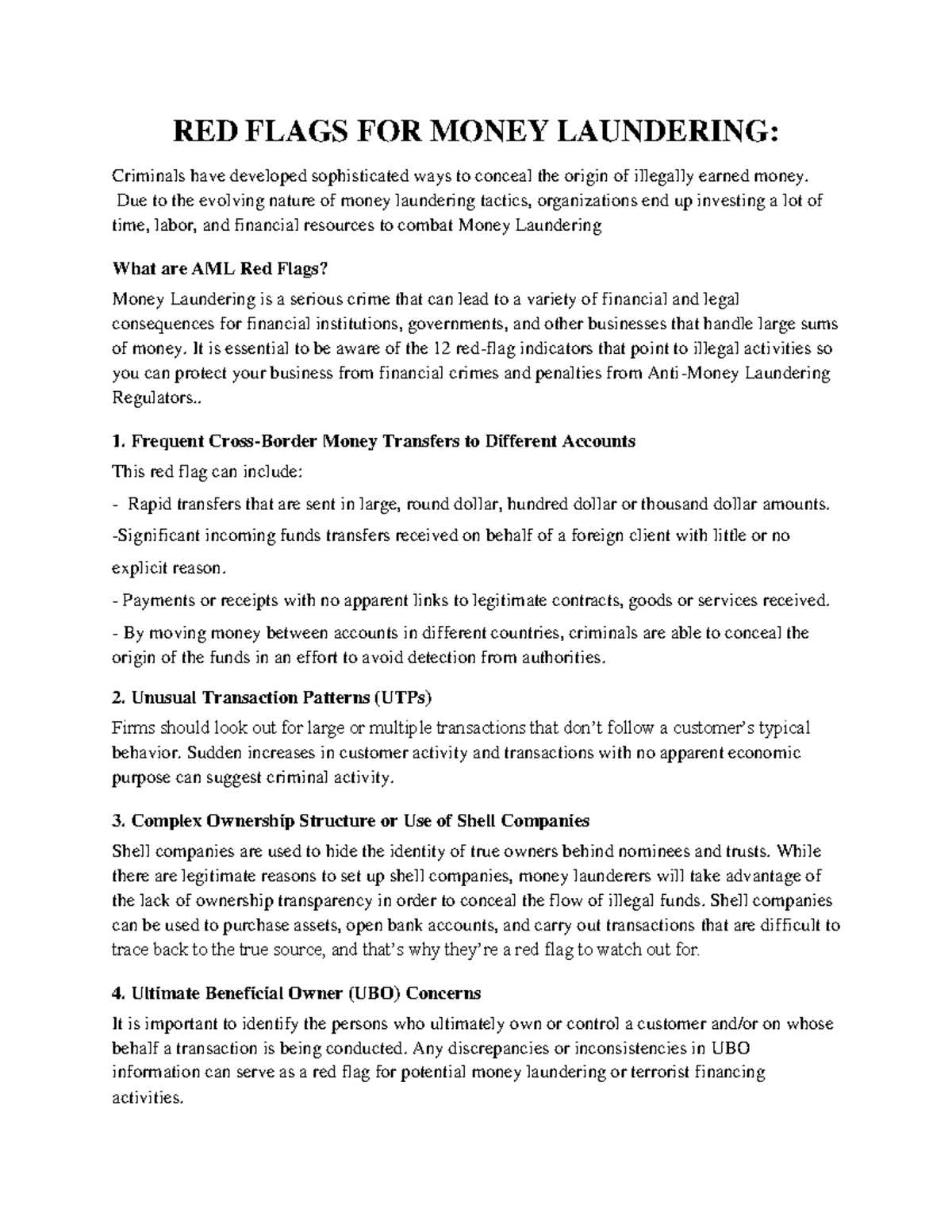 RED FLAGS FOR MONEY LAUNDERING:

Criminals have developed sophisticated ways to conceal the origin of illegally earned money. Due to the evolving nature of money laundering tactics, organizations end up investing a lot of time, labor, and financial resources to combat Money Laundering

What are AML Red Flags?

Money Laundering is a serious crime that can lead to a variety of financial and legal consequences for financial institutions, governments, and other businesses that handle large sums of money. It is essential to be aware of the 12 red-flag indicators that point to illegal activities so you can protect your business from financial crimes and penalties from Anti-Money Laundering Regulators..

1. Frequent Cross-Border Money Transfers to Different Accounts

This red flag can include:

- Rapid transfers that are sent in large, round dollar, hundred dollar or thousand dollar amounts.

-Significant incoming funds transfers received on behalf of a foreign client with little or no explicit reason.

- Payments or receipts with no apparent links to legitimate contracts, goods or services received.

- By moving money between accounts in different countries, criminals are able to conceal the origin of the funds in an effort to avoid detection from authorities.

2. Unusual Transaction Patterns (UTPs)

Firms should look out for large or multiple transactions that don't follow a customer's typical behavior. Sudden increases in customer activity and transactions with no apparent economic purpose can suggest criminal activity.

3. Complex Ownership Structure or Use of Shell Companies

Shell companies are used to hide the identity of true owners behind nominees and trusts. While there are legitimate reasons to set up shell companies, money launderers will take advantage of the lack of ownership transparency in order to conceal the flow of illegal funds. Shell companies can be used to purchase assets, open bank accounts, and carry out transactions that are difficult to trace back to the true source, and that's why they're a red flag to watch out for.

4. Ultimate Beneficial Owner (UBO) Concerns

It is important to identify the persons who ultimately own or control a customer and/or on whose behalf a transaction is being conducted. Any discrepancies or inconsistencies in UBO information can serve as a red flag for potential money laundering or terrorist financing activities.